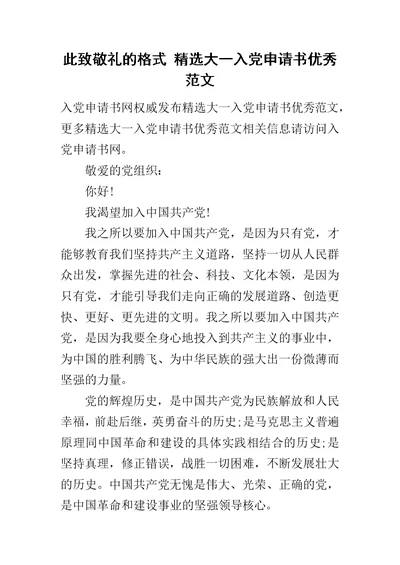 此致敬礼的格式 精选大一入党申请书优秀范文

入党申请书网权威发布精选大一入党申请书优秀范文，更多精选大一入党申请书优秀范文相关信息请访问入党申请书网。

敬爱的党组织：

你好！

我渴望加入中国共产党！

我之所以要加入中国共产党，是因为只有党，才能够教育我们坚持共产主义道路，坚持一切从人民群众出发，掌握先进的社会、科技、文化本领，是因为只有党，才能引导我们走向正确的发展道路、创造更快、更好、更先进的文明。我之所以要加入中国共产党，是因为我要全身心地投入到共产主义的事业中，为中国的胜利腾飞、为中华民族的强大出一份微薄而坚强的力量。

党的辉煌历史，是中国共产党为民族解放和人民幸福，前赴后继，英勇奋斗的历史;是马克思主义普遍原理同中国革命和建设的具体实践相结合的历史;是坚持真理，修正错误，战胜一切困难，不断发展壮大的历史。中国共产党无愧是伟大、光荣、正确的党，是中国革命和建设事业的坚强领导核心。